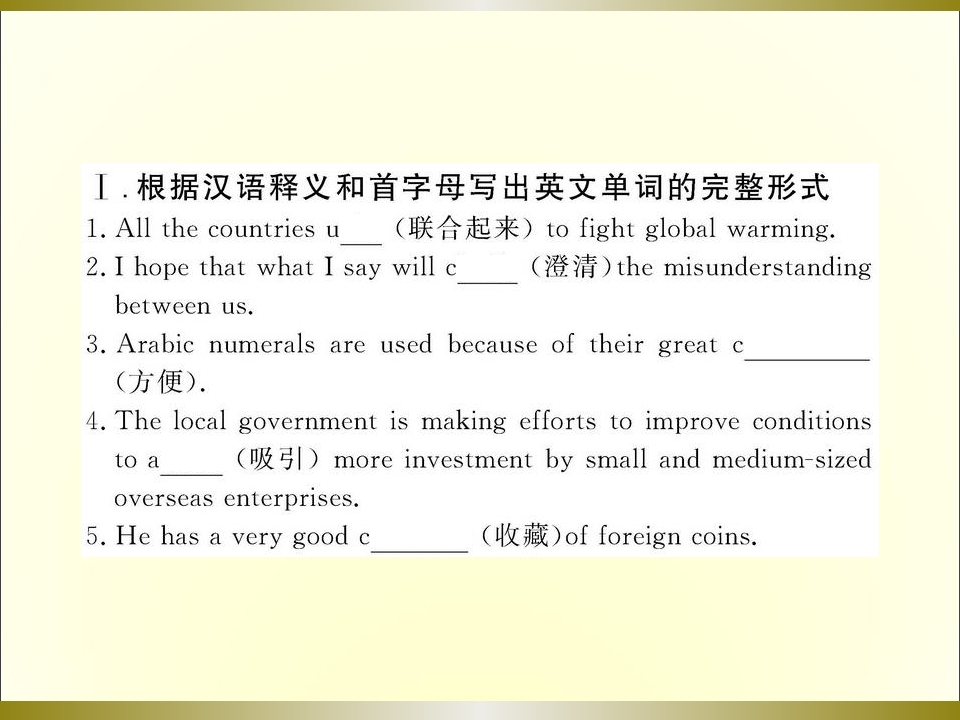 Ⅰ.根据汉语释义和首字母写出英文单词的完整形式

1. All the countries u____(联合起来) to fight global warming.

2. I hope that what I say will c____(澄清)the misunderstanding between us.

3. Arabic numerals are used because of their great c____(方便).

4. The local government is making efforts to improve conditions to a____(吸引) more investment by small and medium-sized overseas enterprises.

5. He has a very good c____(收藏)of foreign coins.